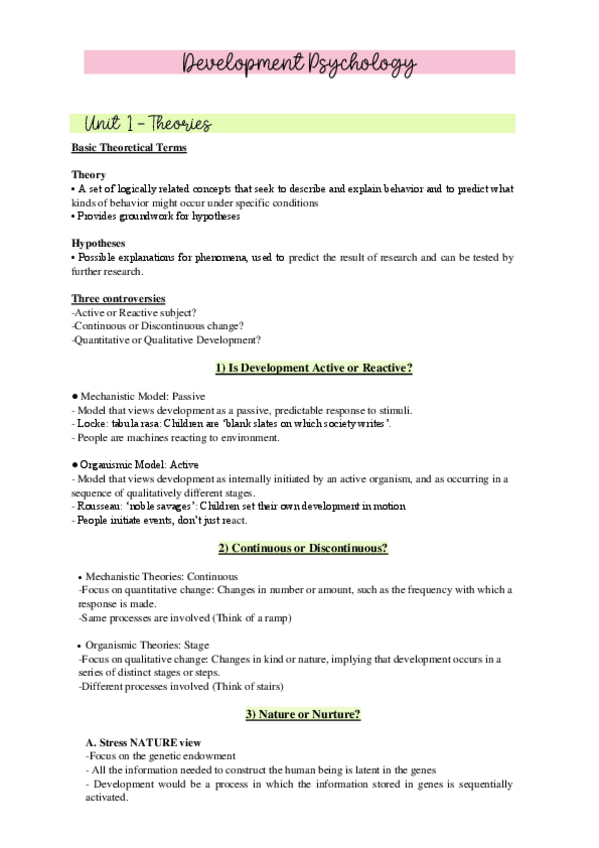 Development Psychology

Unit 1 - Theories

Basic Theoretical Terms

Theory
• A set of logically related concepts that seek to describe and explain behavior and to predict what kinds of behavior might occur under specific conditions
• Provides groundwork for hypotheses

Hypotheses
• Possible explanations for phenomena, used to predict the result of research and can be tested by further research.

Three controversies
-Active or Reactive subject?
-Continuous or Discontinuous change?
-Quantitative or Qualitative Development?

1) Is Development Active or Reactive?

● Mechanistic Model: Passive
- Model that views development as a passive, predictable response to stimuli.
- Locke: tabula rasa: Children are 'blank slates on which society writes'.
- People are machines reacting to environment.

● Organismic Model: Active
- Model that views development as internally initiated by an active organism, and as occurring in a sequence of qualitatively different stages.
- Rousseau: 'noble savages': Children set their own development in motion
- People initiate events, don't just react.

2) Continuous or Discontinuous?

• Mechanistic Theories: Continuous
-Focus on quantitative change: Changes in number or amount, such as the frequency with which a response is made.
-Same processes are involved (Think of a ramp)

• Organismic Theories: Stage
-Focus on qualitative change: Changes in kind or nature, implying that development occurs in a series of distinct stages or steps.
-Different processes involved (Think of stairs)

3) Nature or Nurture?

A. Stress NATURE view
-Focus on the genetic endowment
- All the information needed to construct the human being is latent in the genes
- Development would be a process in which the information stored in genes is sequentially activated.